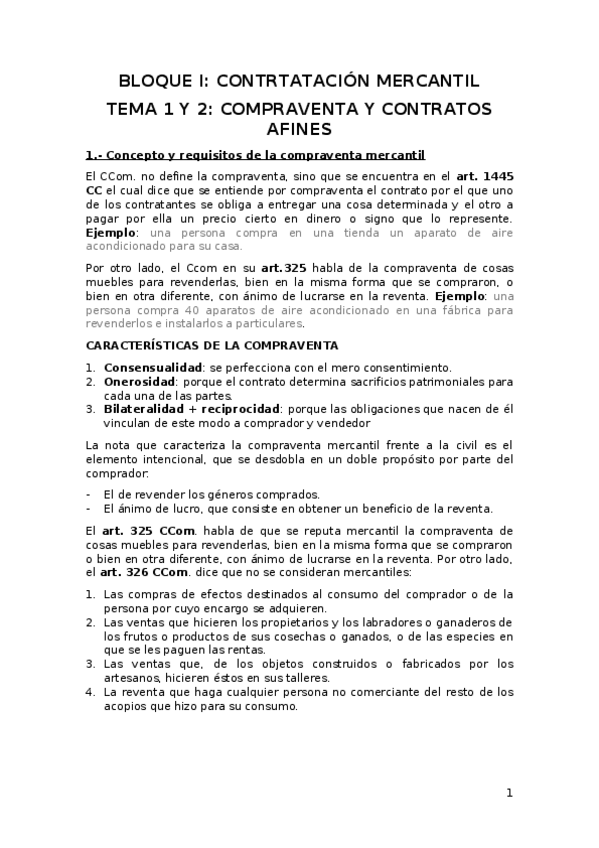 BLOQUE I: CONTRTATACIÓN MERCANTIL

TEMA 1 Y 2: COMPRAVENTA Y CONTRATOS AFINES

1.- Concepto y requisitos de la compraventa mercantil

El CCom. no define la compraventa, sino que se encuentra en el art. 1445 CC el cual dice que se entiende por compraventa el contrato por el que uno de los contratantes se obliga a entregar una cosa determinada y el otro a pagar por ella un precio cierto en dinero o signo que lo represente. Ejemplo: una persona compra en una tienda un aparato de aire acondicionado para su casa.

Por otro lado, el Ccom en su art.325 habla de la compraventa de cosas muebles para revenderlas, bien en la misma forma que se compraron, o bien en otra diferente, con ánimo de lucrarse en la reventa. Ejemplo: una persona compra 40 aparatos de aire acondicionado en una fábrica para revenderlos e instalarlos a particulares.

CARACTERÍSTICAS DE LA COMPRAVENTA

1. Consensualidad: se perfecciona con el mero consentimiento.
2. Onerosidad: porque el contrato determina sacrificios patrimoniales para cada una de las partes.
3. Bilateralidad + reciprocidad: porque las obligaciones que nacen de él vinculan de este modo a comprador y vendedor

La nota que caracteriza la compraventa mercantil frente a la civil es el elemento intencional, que se desdobla en un doble propósito por parte del comprador:

- El de revender los géneros comprados.
- El ánimo de lucro, que consiste en obtener un beneficio de la reventa.

El art. 325 CCom. habla de que se reputa mercantil la compraventa de cosas muebles para revenderlas, bien en la misma forma que se compraron o bien en otra diferente, con ánimo de lucrarse en la reventa. Por otro lado, el art. 326 CCom. dice que no se consideran mercantiles:

1. Las compras de efectos destinados al consumo del comprador o de la persona por cuyo encargo se adquieren.
2. Las ventas que hicieren los propietarios y los labradores o ganaderos de los frutos o productos de sus cosechas o ganados, o de las especies en que se les paguen las rentas.
3. Las ventas que, de los objetos construidos o fabricados por los artesanos, hicieren éstos en sus talleres.
4. La reventa que haga cualquier persona no comerciante del resto de los acopios que hizo para su consumo.

1